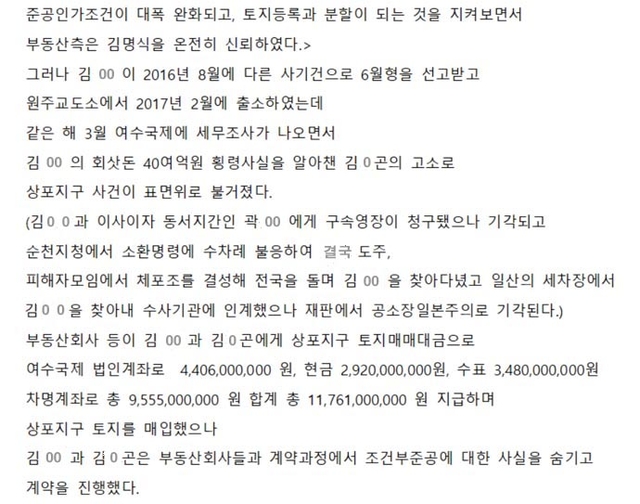 준공인가조건이 대폭 완화되고, 토지등록과 분할이 되는 것을 지켜보면서
부동산측은 김명식을 온전히 신뢰하였다.>
그러나 김 00 이 2016년 8월에 다른 사기건으로 6월형을 선고받고
원주교도소에서 2017년 2월에 출소하였는데
같은 해 3월 여수국제에 세무조사가 나오면서
김 00 의 회삿돈 40여억원 횡령사실을 알아챈 김 0 곤의 고소로
상포지구 사건이 표면위로 불거졌다.
(김 0 0 과 이사이자 동서지간인 곽 00 에게 구속영장이 청구됐으나 기각되고
순천지청에서 소환명령에 수차례 불응하여 결국 도주,
피해자모임에서 체포조를 결성해 전국을 돌며 김 00 을 찾아다녔고 일산의 세차장에서
김 0 0 을 찾아내 수사기관에 인계했으나 재판에서 공소장일본주의로 기각된다.)
부동산회사 등이 김 00 과 김 0 곤에게 상포지구 토지매매대금으로
여수국제 법인계좌로 4,406,000,000 원, 현금 2,920,000,000원, 수표 3,480,000,000원
차명계좌로 총 9,555,000,000 원 합계 총 11,761,000,000 원 지급하며
상포지구 토지를 매입했으나
김 00 과 김 0 곤은 부동산회사들과 계약과정에서 조건부준공에 대한 사실을 숨기고
계약을 진행했다.